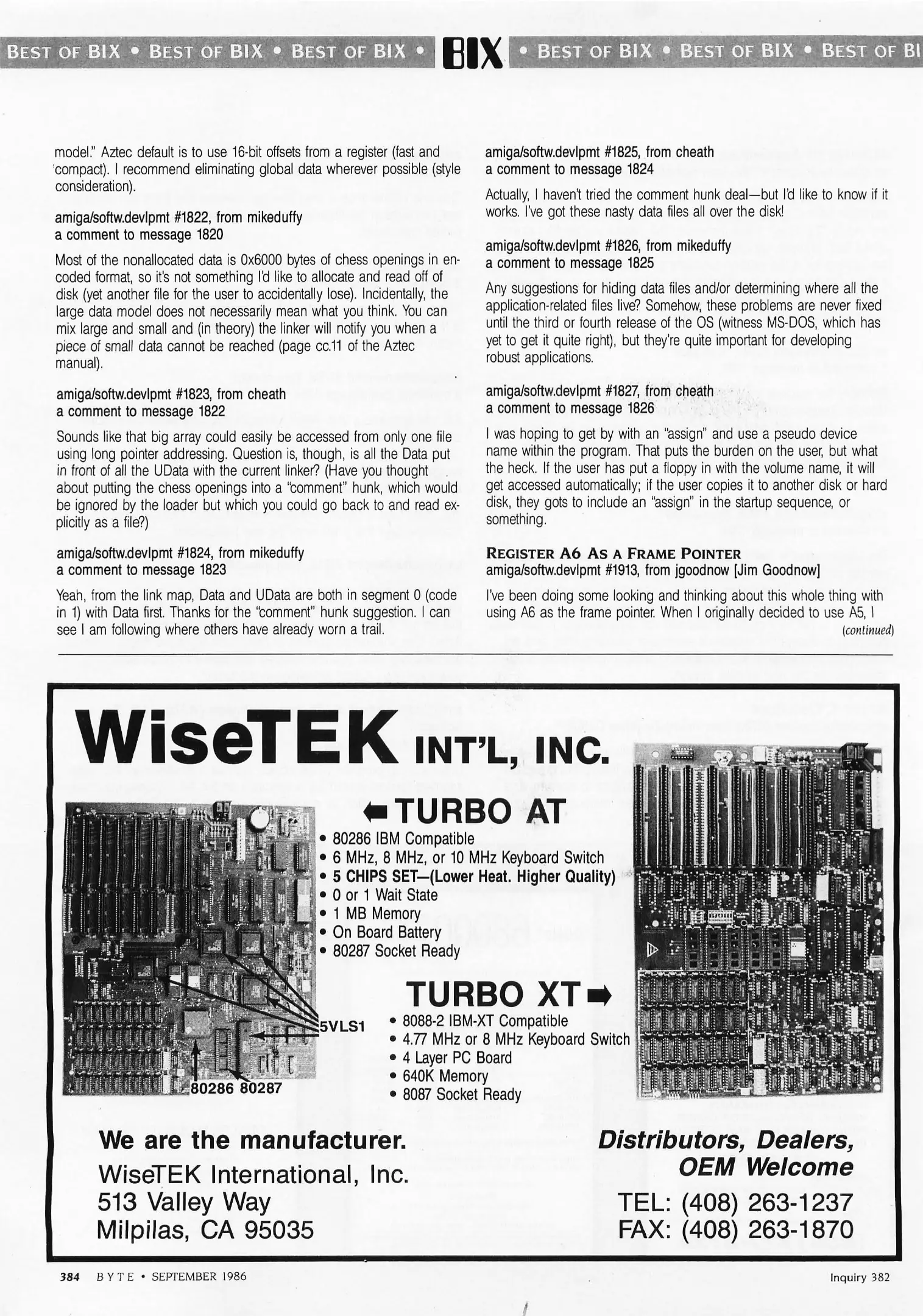 BEST OF BIX • BEST OF BIX • BEST OF BIX • BIX • BEST OF BIX • BEST OF BIX • BEST OF BI

model." Aztec default is to use 16-bit offsets from a register (fast and compact). I recommend eliminating global data wherever possible (style consideration).

amiga/softw.devlpmt #1822, from mikeduffy
a comment to message 1820

Most of the nonallocated data is 0x6000 bytes of chess openings in encoded format, so it's not something I'd like to allocate and read off of disk (yet another file for the user to accidentally lose). Incidentally, the large data model does not necessarily mean what you think. You can mix large and small and (in theory) the linker will notify you when a piece of small data cannot be reached (page cc.11 of the Aztec manual).

amiga/softw.devlpmt #1823, from cheath
a comment to message 1822

Sounds like that big array could easily be accessed from only one file using long pointer addressing. Question is, though, is all the Data put in front of all the UData with the current linker? (Have you thought about putting the chess openings into a "comment" hunk, which would be ignored by the loader but which you could go back to and read explicitly as a file?)

amiga/softw.devlpmt #1824, from mikeduffy
a comment to message 1823

Yeah, from the link map, Data and UData are both in segment 0 (code in 1) with Data first. Thanks for the "comment" hunk suggestion. I can see I am following where others have already worn a trail.

amiga/softw.devlpmt #1825, from cheath
a comment to message 1824

Actually, I haven't tried the comment hunk deal—but I'd like to know if it works. I've got these nasty data files all over the disk!

amiga/softw.devlpmt #1826, from mikeduffy
a comment to message 1825

Any suggestions for hiding data files and/or determining where all the application-related files live? Somehow, these problems are never fixed until the third or fourth release of the OS (witness MS-DOS, which has yet to get it quite right), but they're quite important for developing robust applications.

amiga/softw.devlpmt #1827, from cheath
a comment to message 1826

I was hoping to get by with an "assign" and use a pseudo device name within the program. That puts the burden on the user, but what the heck. If the user has put a floppy in with the volume name, it will get accessed automatically; if the user copies it to another disk or hard disk, they gots to include an "assign" in the startup sequence, or something.

REGISTER A6 AS A FRAME POINTER
amiga/softw.devlpmt #1913, from jgoodnow [Jim Goodnow]

I've been doing some looking and thinking about this whole thing with using A6 as the frame pointer. When I originally decided to use A5, I
(continued)

WiseTEK INT'L, INC.

TURBO AT
• 80286 IBM Compatible
• 6 MHz, 8 MHz, or 10 MHz Keyboard Switch
• 5 CHIPS SET—(Lower Heat. Higher Quality)
• 0 or 1 Wait State
• 1 MB Memory
• On Board Battery
• 80287 Socket Ready

5VLS1
80286 80287

TURBO XT
• 8088-2 IBM-XT Compatible
• 4.77 MHz or 8 MHz Keyboard Switch
• 4 Layer PC Board
• 640K Memory
• 8087 Socket Ready

We are the manufacturer.
WiseTEK International, Inc.
513 Valley Way
Milpilas, CA 95035

Distributors, Dealers, OEM Welcome
TEL: (408) 263-1237
FAX: (408) 263-1870

384 BYTE • SEPTEMBER 1986

Inquiry 382